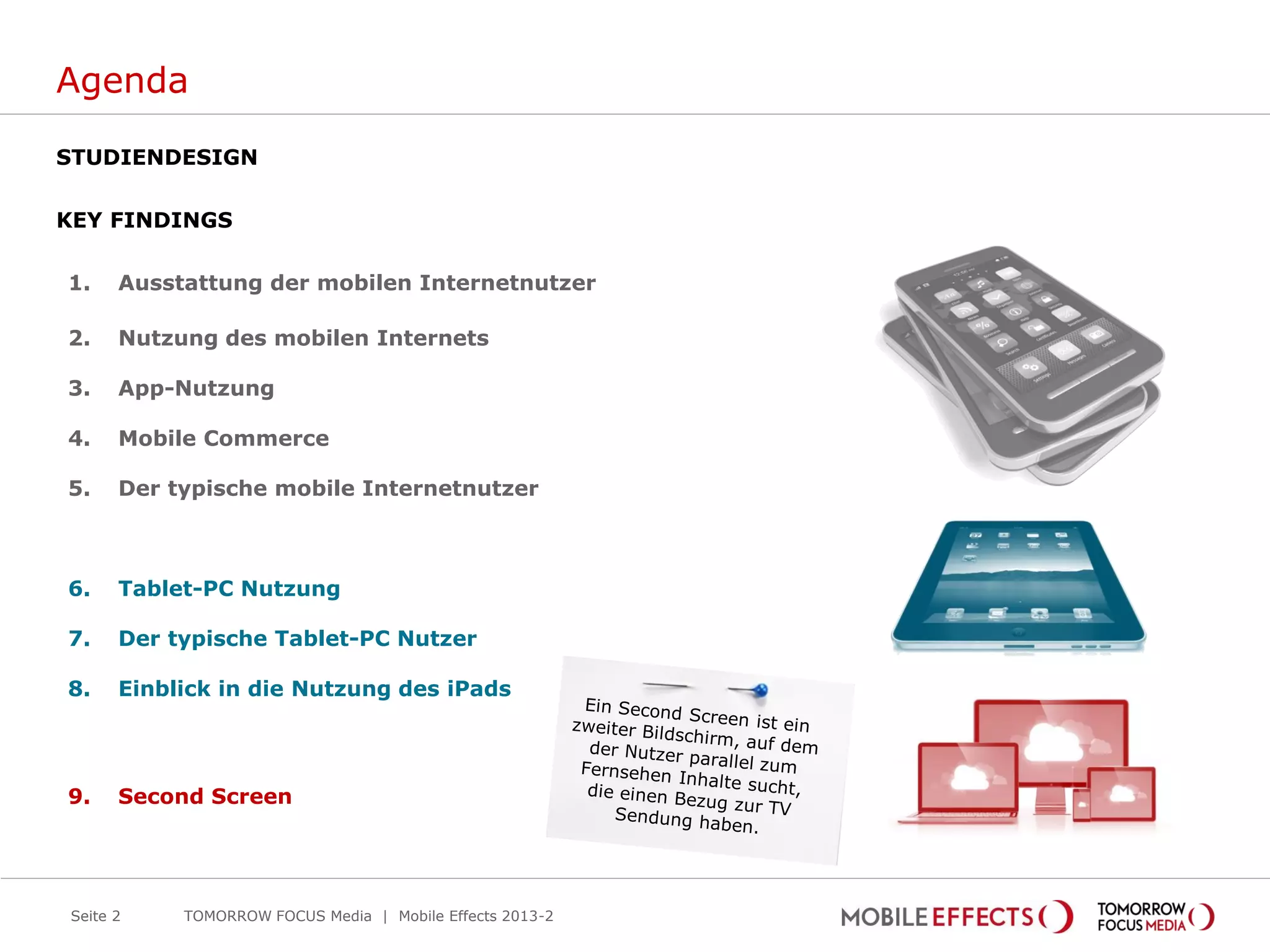 Agenda

STUDIENDESIGN

KEY FINDINGS

1. Ausstattung der mobilen Internetnutzer

2. Nutzung des mobilen Internets

3. App-Nutzung

4. Mobile Commerce

5. Der typische mobile Internetnutzer

6. Tablet-PC Nutzung

7. Der typische Tablet-PC Nutzer

8. Einblick in die Nutzung des iPads

9. Second Screen

Ein Second Screen ist ein zweiter Bildschirm, auf dem der Nutzer parallel zum Fernsehen Inhalte sucht, die einen Bezug zur TV Sendung haben.

Seite 2 TOMORROW FOCUS Media | Mobile Effects 2013-2

MOBILE EFFECTS

TOMORROW FOCUS MEDIA